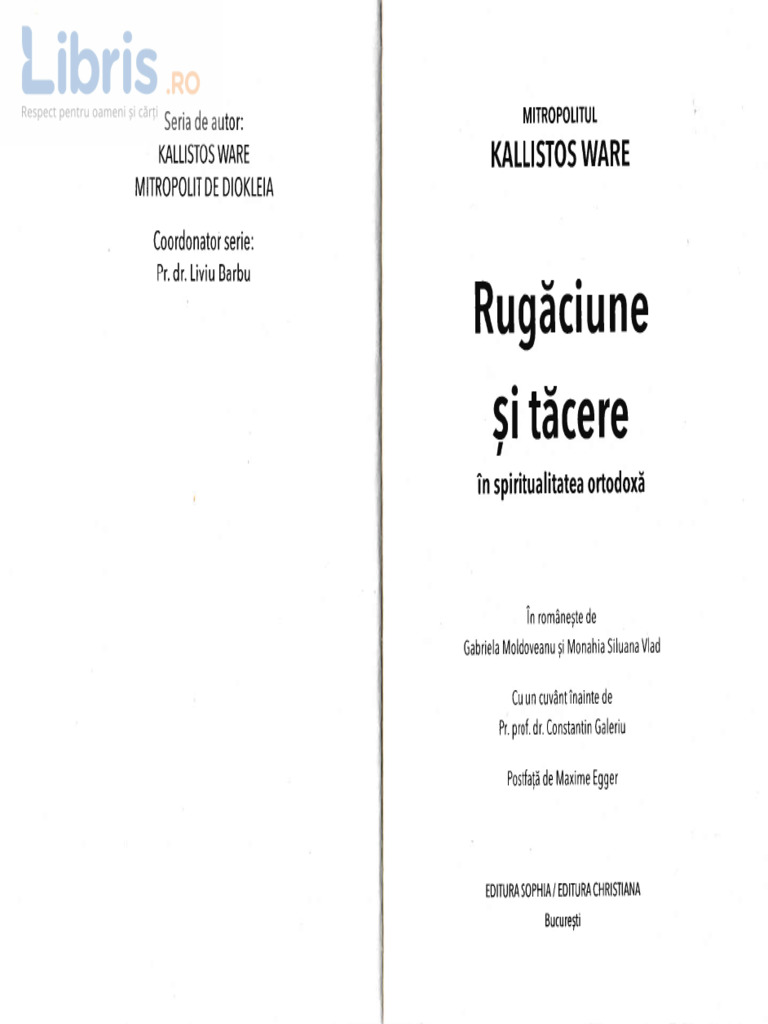 Libris.RO
Respect pentru oameni și cărți

Seria de autor:
KALLISTOS WARE
MITROPOLIT DE DIOKLEIA

Coordonator serie:
Pr. dr. Liviu Barbu

MITROPOLITUL
KALLISTOS WARE

Rugăciune
și tăcere

în spiritualitatea ortodoxă

În românește de
Gabriela Moldoveanu și Monahia Siluana Vlad

Cu un cuvânt înainte de
Pr. prof. dr. Constantin Galeriu

Postfață de Maxime Egger

EDITURA SOPHIA / EDITURA CHRISTIANA
București